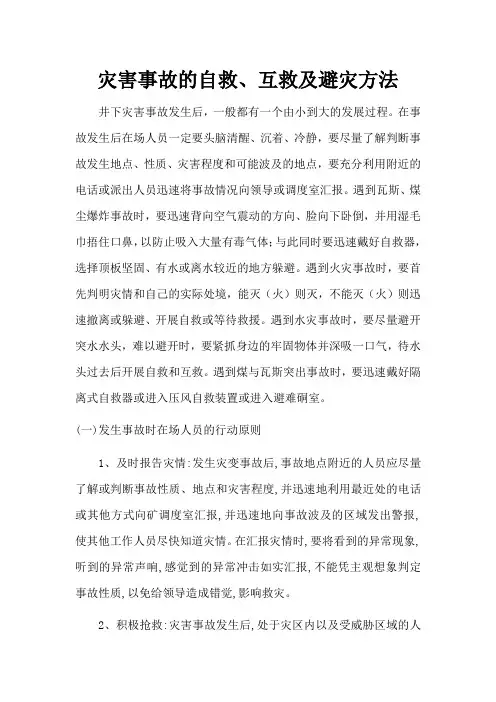 灾害事故的自救、互救及避灾方法

井下灾害事故发生后，一般都有一个由小到大的发展过程。在事故发生后在场人员一定要头脑清醒、沉着、冷静，要尽量了解判断事故发生地点、性质、灾害程度和可能波及的地点，要充分利用附近的电话或派出人员迅速将事故情况向领导或调度室汇报。遇到瓦斯、煤尘爆炸事故时，要迅速背向空气震动的方向、脸向下卧倒，并用湿毛巾捂住口鼻，以防止吸入大量有毒气体；与此同时要迅速戴好自救器，选择顶板坚固、有水或离水较近的地方躲避。遇到火灾事故时，要首先判明灾情和自己的实际处境，能灭（火）则灭，不能灭（火）则迅速撤离或躲避、开展自救或等待救援。遇到水灾事故时，要尽量避开突水水头，难以避开时，要紧抓身边的牢固物体并深吸一口气，待水头过去后开展自救和互救。遇到煤与瓦斯突出事故时，要迅速戴好隔离式自救器或进入压风自救装置或进入避难硐室。

(一)发生事故时在场人员的行动原则

1、及时报告灾情：发生灾变事故后，事故地点附近的人员应尽量了解或判断事故性质、地点和灾害程度，并迅速地利用最近处的电话或其他方式向矿调度室汇报，并迅速地向事故波及的区域发出警报，使其他工作人员尽快知道灾情。在汇报灾情时，要将看到的异常现象，听到的异常声响，感觉到的异常冲击如实汇报，不能凭主观想象判定事故性质，以免给领导造成错觉，影响救灾。

2、积极抢救：灾害事故发生后，处于灾区内以及受威胁区域的人